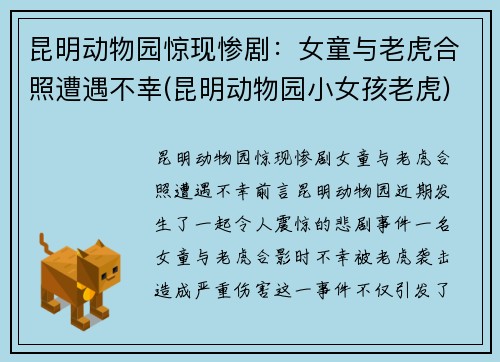 昆明动物园惊现惨剧：女童与老虎合照遭遇不幸(昆明动物园小女孩老虎)

昆明动物园惊现惨剧女童与老虎合照遭遇不幸前言昆明动物园近期发生了一起令人震惊的悲剧事件一名女童与老虎合影时不幸被老虎袭击造成严重伤害这一事件不仅引发了